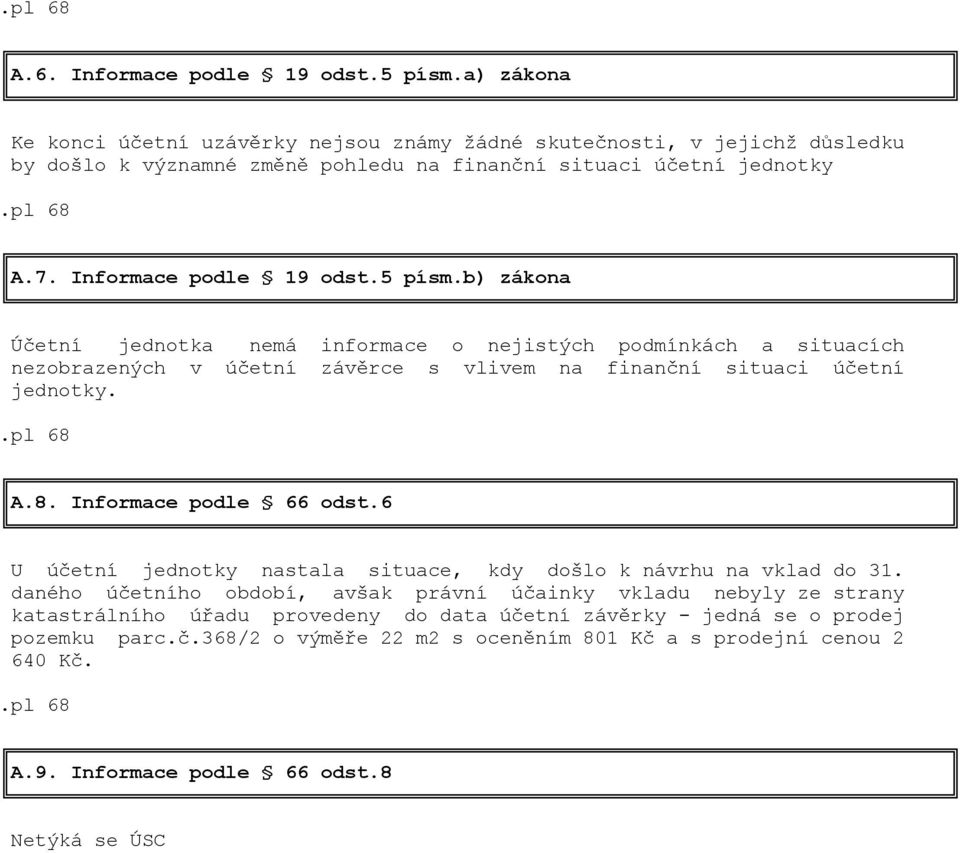 .pl 68

A.6. Informace podle § 19 odst.5 písm.a) zákona

Ke konci účetní uzávěrky nejsou známy žádné skutečnosti, v jejichž důsledku by došlo k významné změně pohledu na finanční situaci účetní jednotky

.pl 68

A.7. Informace podle § 19 odst.5 písm.b) zákona

Účetní jednotka nemá informace o nejistých podmínkách a situacích nezobrazených v účetní závěrce s vlivem na finanční situaci účetní jednotky.

.pl 68

A.8. Informace podle § 66 odst.6

U účetní jednotky nastala situace, kdy došlo k návrhu na vklad do 31. daného účetního období, avšak právní účainky vkladu nebyly ze strany katastrálního úřadu provedeny do data účetní závěrky - jedná se o prodej pozemku parc.č.368/2 o výměře 22 m2 s oceněním 801 Kč a s prodejní cenou 2 640 Kč.

.pl 68

A.9. Informace podle § 66 odst.8

Netýká se ÚSC